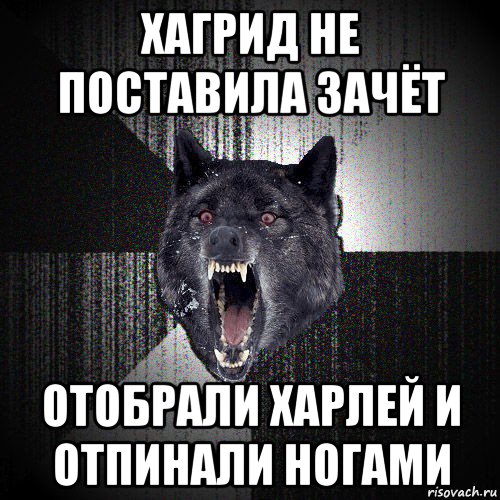 ХАГРИД НЕ ПОСТАВИЛА ЗАЧЁТ

ОТОБРАЛИ ХАРЛЕЙ И ОТПИНАЛИ НОГАМИ

risovach.ru